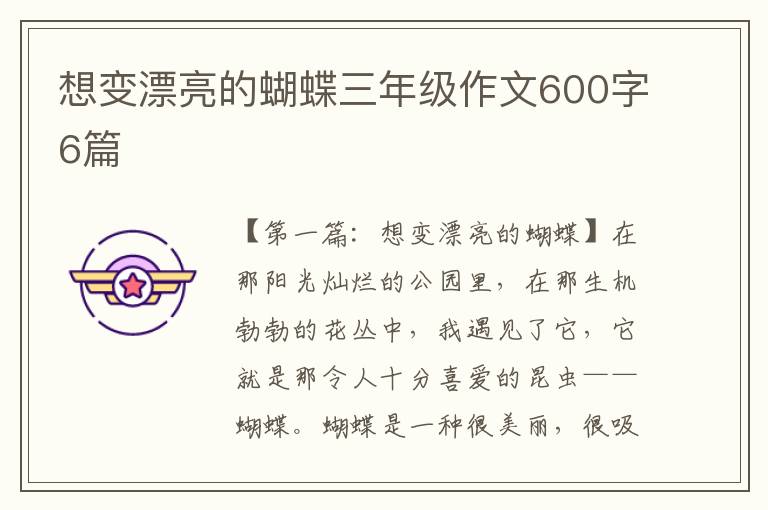 想变漂亮的蝴蝶三年级作文600字6篇

【第一篇：想变漂亮的蝴蝶】在那阳光灿烂的公园里，在那生机勃勃的花丛中，我遇见了它，它就是那令人十分喜爱的昆虫——蝴蝶。蝴蝶是一种很美丽，很吸